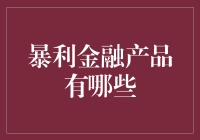 暴利金融产品有哪些